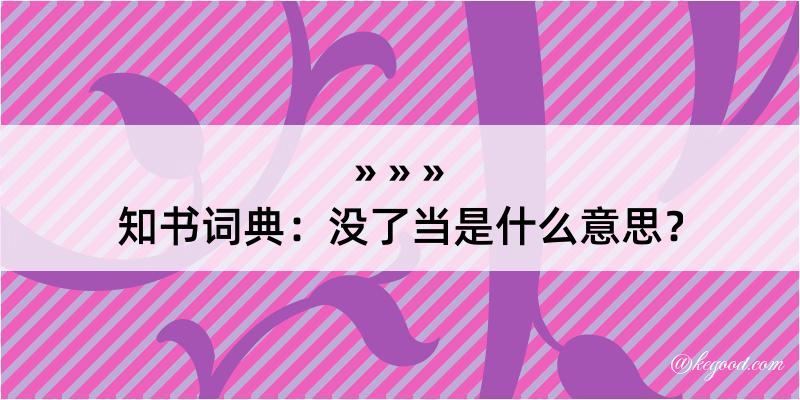 » » »
知书词典：没了当是什么意思？

@kegood.com